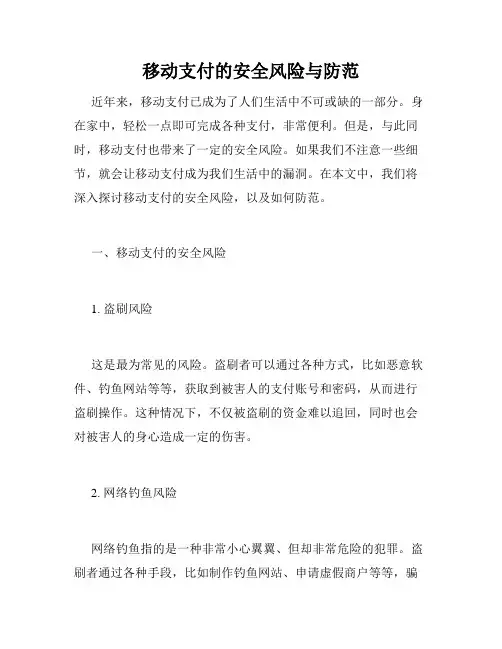 移动支付的安全风险与防范

近年来，移动支付已成为了人们生活中不可或缺的一部分。身在家中，轻松一点即可完成各种支付，非常便利。但是，与此同时，移动支付也带来了一定的安全风险。如果我们不注意一些细节，就会让移动支付成为我们生活中的漏洞。在本文中，我们将深入探讨移动支付的安全风险，以及如何防范。

一、移动支付的安全风险

1. 盗刷风险

这是最为常见的风险。盗刷者可以通过各种方式，比如恶意软件、钓鱼网站等等，获取到被害人的支付账号和密码，从而进行盗刷操作。这种情况下，不仅被盗刷的资金难以追回，同时也会对被害人的身心造成一定的伤害。

2. 网络钓鱼风险

网络钓鱼指的是一种非常小心翼翼、但却非常危险的犯罪。盗刷者通过各种手段，比如制作钓鱼网站、申请虚假商户等等，骗